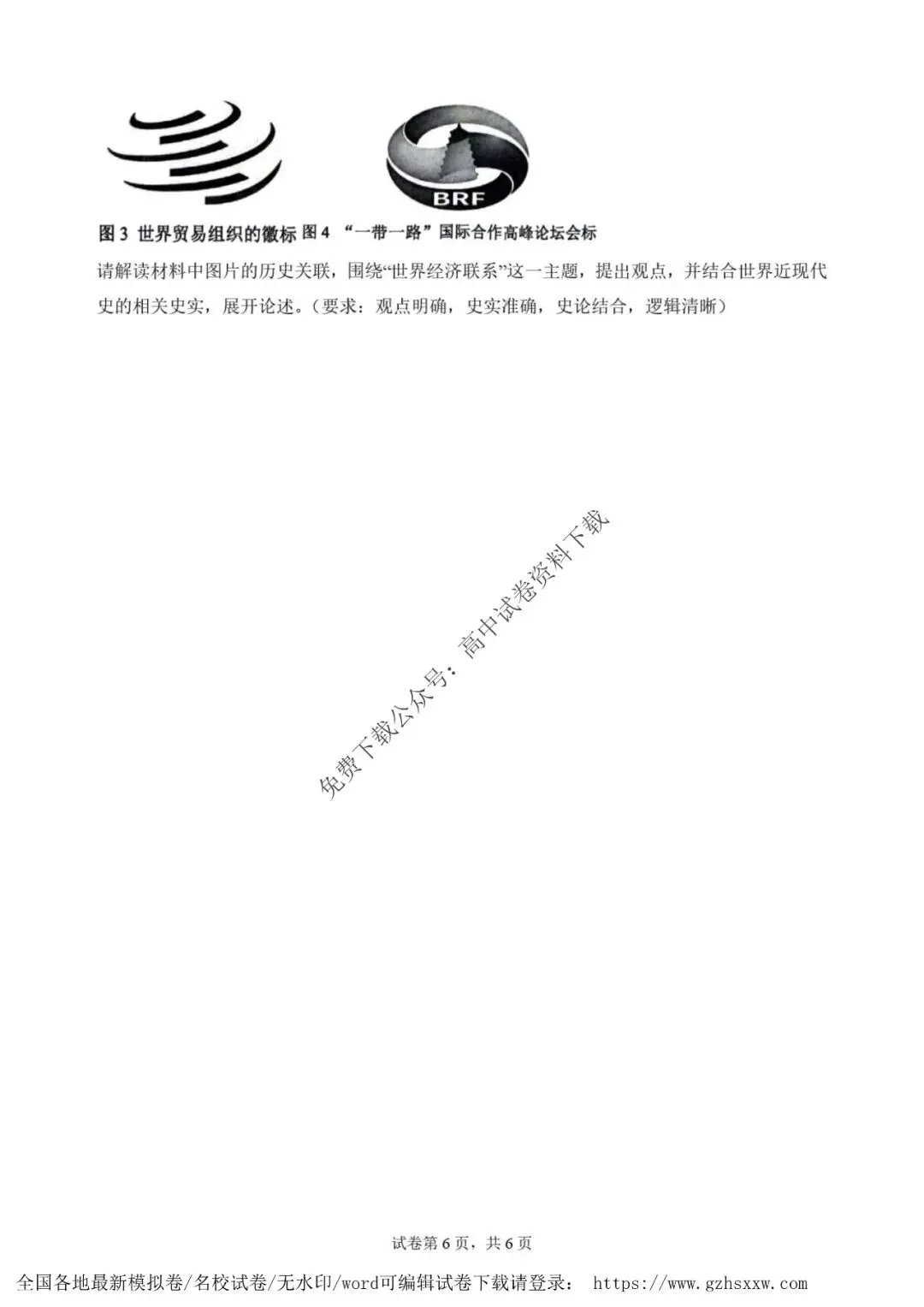 BRF

图3 世界贸易组织的徽标 图4 “一带一路”国际合作高峰论坛会标

请解读材料中图片的历史关联，围绕“世界经济联系”这一主题，提出观点，并结合世界近现代史的相关史实，展开论述。（要求：观点明确，史实准确，史论结合，逻辑清晰）

试卷第6页，共6页

全国各地最新模拟卷/名校试卷/无水印/word可编辑试卷下载请登录： https://www.gzhsxxw.com

免费下载公众号：高中试卷资料下载